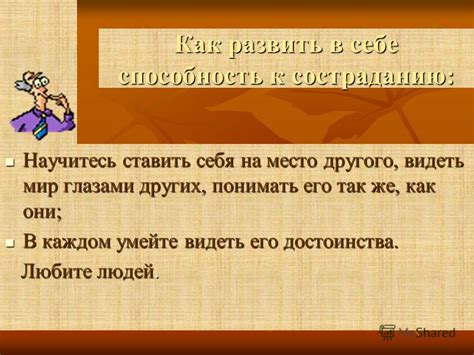 Как развить в себе способность к состраданию:

Научитесь ставить себя на место другого, видеть мир глазами других, понимать его так же, как они;

В каждом умейте видеть его достоинства.

Любите людей.

MyShared